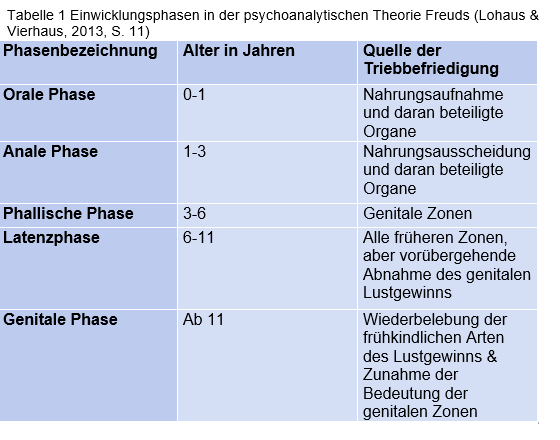 Tabelle 1 Einwicklungsphasen in der psychoanalytischen Theorie Freuds (Lohaus & Vierhaus, 2013, S. 11)

| Phasenbezeichnung | Alter in Jahren | Quelle der Triebbefriedigung |
|---|---|---|
| Orale Phase | 0-1 | Nahrungsaufnahme und daran beteiligte Organe |
| Anale Phase | 1-3 | Nahrungsausscheidung und daran beteiligte Organe |
| Phallische Phase | 3-6 | Genitale Zonen |
| Latenzphase | 6-11 | Alle früheren Zonen, aber vorübergehende Abnahme des genitalen Lustgewinns |
| Genitale Phase | Ab 11 | Wiederbelebung der frühkindlichen Arten des Lustgewinns & Zunahme der Bedeutung der genitalen Zonen |